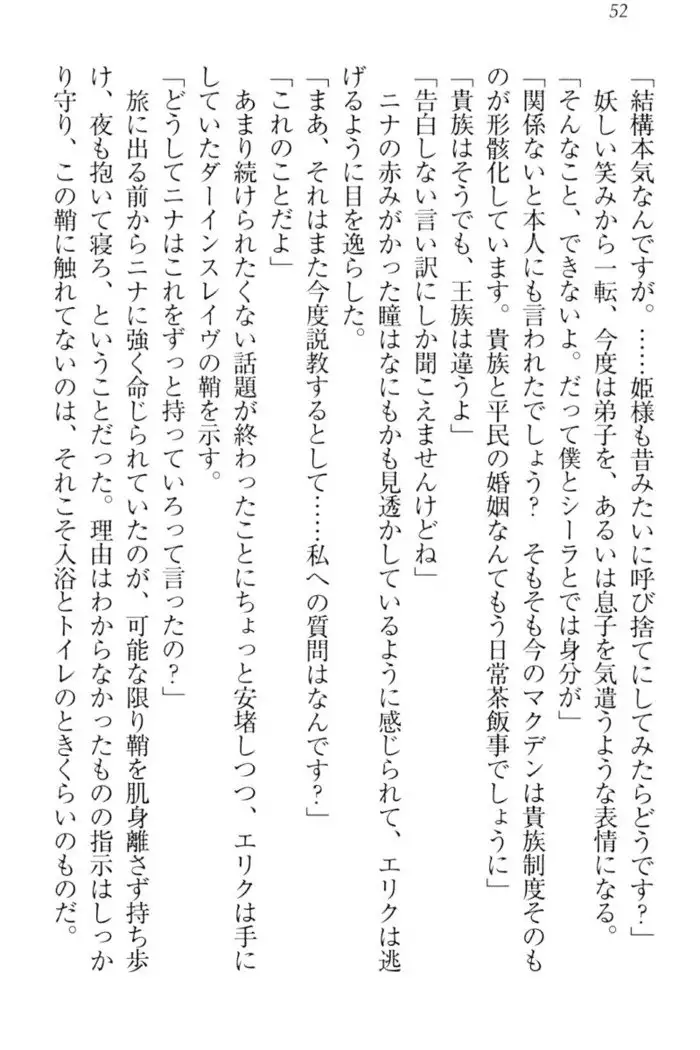 52

「結構本気なんですが。……姫様も昔みたいに呼び捨てにしてみたらどうです?」
妖しい笑みから一転、今度は弟子を、あるいは息子を気遣うような表情になる。
「そんなこと、できないよ。だって僕とシーラとでは身分が」
「関係ないと本人にも言われたでしょう? そもそも今のマクデンは貴族制度そのものが形骸化しています。貴族と平民の婚姻なんてもう日常茶飯事でしょうに」
「貴族はそうでも、王族は違うよ」
「告白しない言い訳にしか聞こえませんけどね」
ニナの赤みがかった瞳はなにもかも見透かしているように感じられて、エリクは逃げるように目を逸らした。
「まあ、それはまた今度説教するとして……私への質問はなんです?」
「これのことだよ」
あまり続けられたくない話題が終わったことにちょっと安堵しつつ、エリクは手にしていたダーインスレイヴの鞘を示す。
「どうしてニナはこれをずっと持っていろって言ったの?」
旅に出る前からニナに強く命じられていたのが、可能な限り鞘を肌身離さず持ち歩け、夜も抱いて寝ろ、ということだった。理由はわからなかったものの指示はしっかり守り、この鞘に触れてないのは、それこそ入浴とトイレのときくらいのものだ。